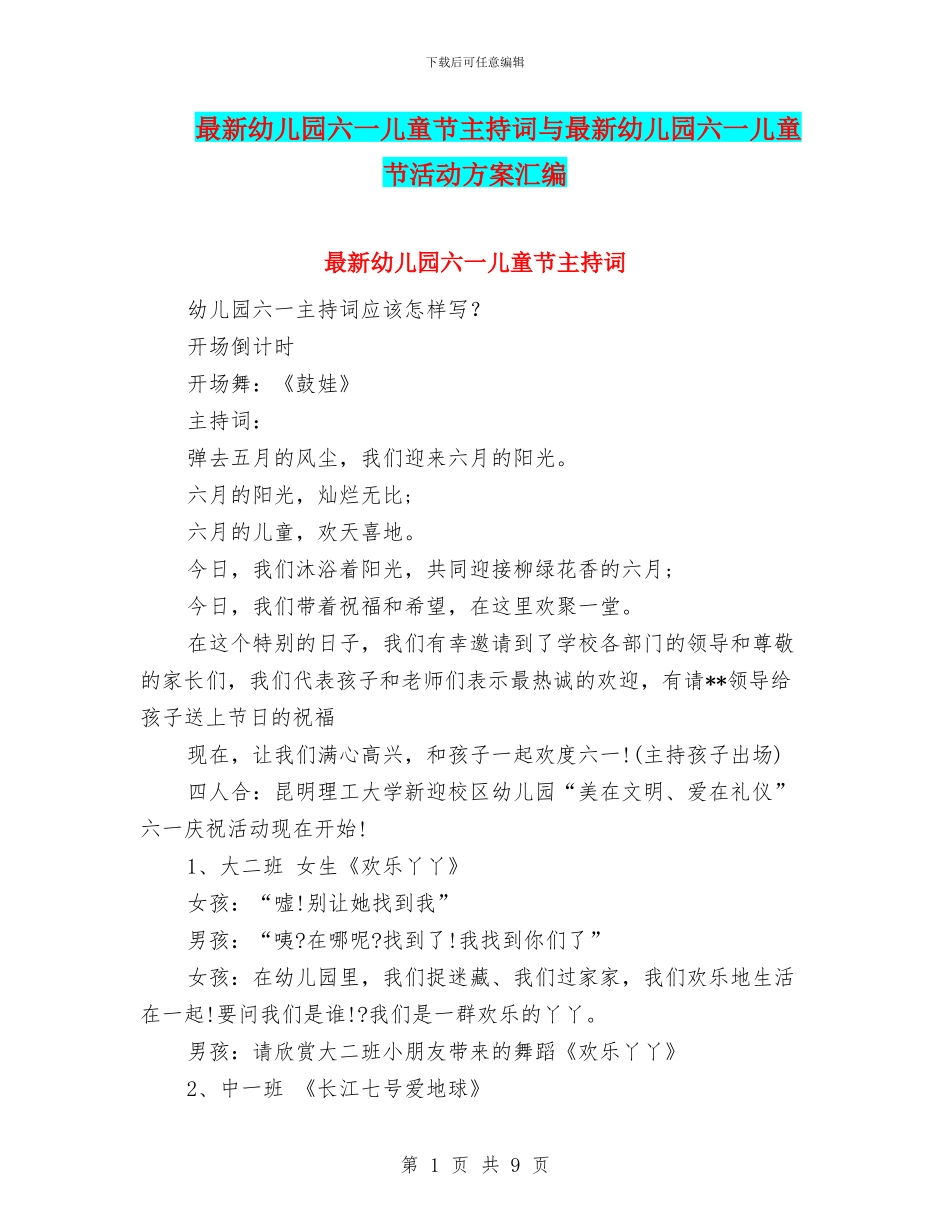 下载后可任意编辑

最新幼儿园六一儿童节主持词与最新幼儿园六一儿童节活动方案汇编

最新幼儿园六一儿童节主持词

幼儿园六一主持词应该怎样写?

开场倒计时

开场舞:《鼓娃》

主持词:

弹去五月的风尘,我们迎来六月的阳光。

六月的阳光,灿烂无比;

六月的儿童,欢天喜地。

今日,我们沐浴着阳光,共同迎接柳绿花香的六月;

今日,我们带着祝福和希望,在这里欢聚一堂。

在这个特别的日子,我们有幸邀请到了学校各部门的领导和尊敬的家长们,我们代表孩子和老师们表示最热诚的欢迎,有请**领导给孩子送上节日的祝福

现在,让我们满心高兴,和孩子一起欢度六一!(主持孩子出场)

四人合:昆明理工大学新迎校区幼儿园“美在文明、爱在礼仪”六一庆祝活动现在开始!

1、大二班 女生《欢乐丫丫》

女孩:“嘘!别让她找到我”

男孩:“咦?在哪呢?找到了!我找到你们了”

女孩:在幼儿园里,我们捉迷藏、我们过家家,我们欢乐地生活在一起!要问我们是谁!?我们是一群欢乐的丫丫。

男孩:请欣赏大二班小朋友带来的舞蹈《欢乐丫丫》

2、中一班 《长江七号爱地球》

第 1 页 共 9 页